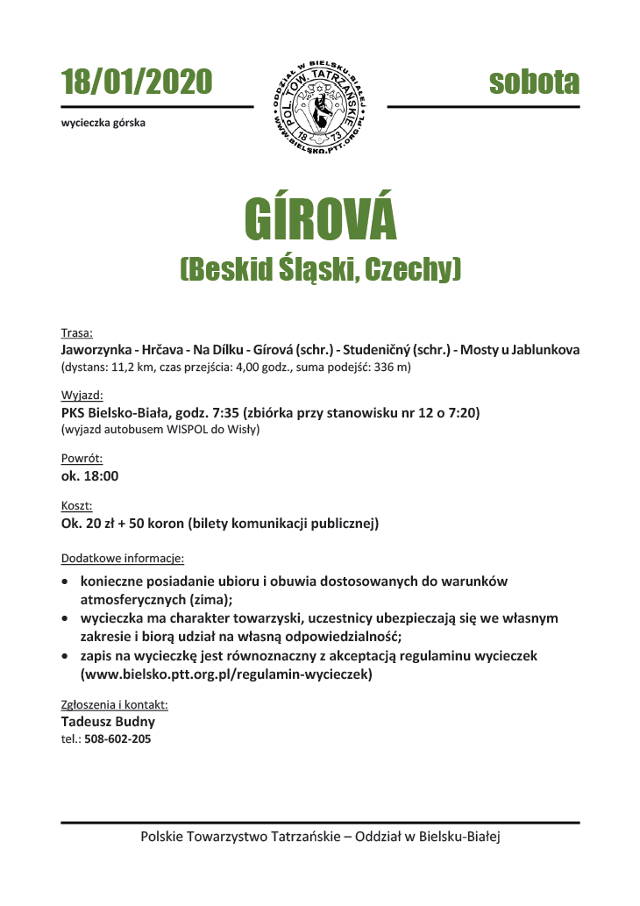 18/01/2020

wycieczka górska

ODDZIAŁ W BIELSKU-BIAŁEJ
POL. TOW. TATRZAŃSKIE
18 73
WWW.BIELSKO.PTT.ORG.PL

sobota

GÍROVÁ
(Beskid Śląski, Czechy)

Trasa:
Jaworzynka - Hrčava - Na Dílku - Gírová (schr.) - Studeničný (schr.) - Mosty u Jablunkova
(dystans: 11,2 km, czas przejścia: 4,00 godz., suma podejść: 336 m)

Wyjazd:
PKS Bielsko-Biała, godz. 7:35 (zbiórka przy stanowisku nr 12 o 7:20)
(wyjazd autobusem WISPOL do Wisły)

Powrót:
ok. 18:00

Koszt:
Ok. 20 zł + 50 koron (bilety komunikacji publicznej)

Dodatkowe informacje:
• konieczne posiadanie ubioru i obuwia dostosowanych do warunków atmosferycznych (zima);
• wycieczka ma charakter towarzyski, uczestnicy ubezpieczają się we własnym zakresie i biorą udział na własną odpowiedzialność;
• zapis na wycieczkę jest równoznaczny z akceptacją regulaminu wycieczek (www.bielsko.ptt.org.pl/regulamin-wycieczek)

Zgłoszenia i kontakt:
Tadeusz Budny
tel.: 508-602-205

Polskie Towarzystwo Tatrzańskie – Oddział w Bielsku-Białej